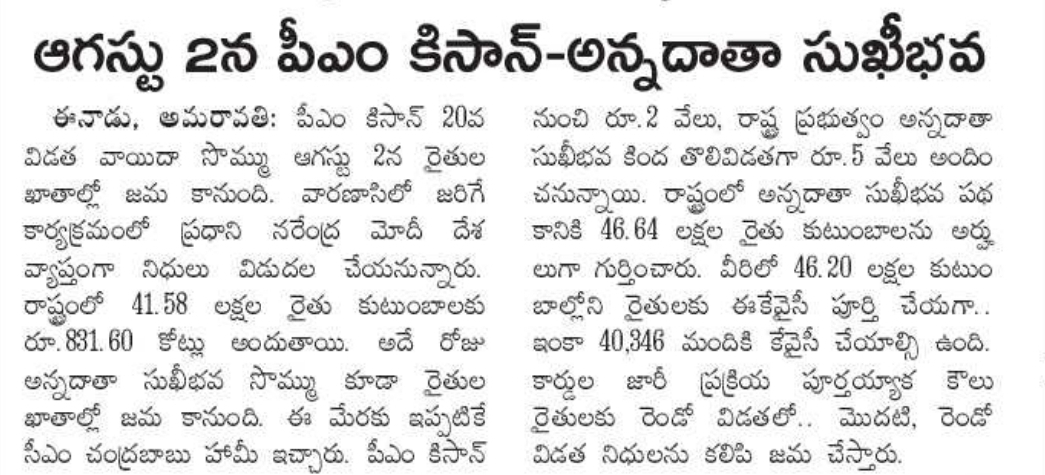 ఆగస్టు 2న పీఎం కిసాన్-అన్నదాతా సుఖీభవ

ఈనాడు, అమరావతి: పీఎం కిసాన్ 20వ విడత వాయిదా సొమ్ము ఆగస్టు 2న రైతుల ఖాతాల్లో జమ కానుంది. వారణాసిలో జరిగే కార్యక్రమంలో ప్రధాని నరేంద్ర మోదీ దేశ వ్యాప్తంగా నిధులు విడుదల చేయనున్నారు. రాష్ట్రంలో 41.58 లక్షల రైతు కుటుంబాలకు రూ.831.60 కోట్లు అందుతాయి. అదే రోజు అన్నదాతా సుఖీభవ సొమ్ము కూడా రైతుల ఖాతాల్లో జమ కానుంది. ఈ మేరకు ఇప్పటికే సీఎం చంద్రబాబు హామీ ఇచ్చారు. పీఎం కిసాన్ నుంచి రూ.2 వేలు, రాష్ట్ర ప్రభుత్వం అన్నదాతా సుఖీభవ కింద తొలివిడతగా రూ.5 వేలు అందించనున్నాయి. రాష్ట్రంలో అన్నదాతా సుఖీభవ పథకానికి 46.64 లక్షల రైతు కుటుంబాలను అర్హులుగా గుర్తించారు. వీరిలో 46.20 లక్షల కుటుంబాల్లోని రైతులకు ఈకేవైసీ పూర్తి చేయగా.. ఇంకా 40,346 మందికి కేవైసీ చేయాల్సి ఉంది. కార్డుల జారీ ప్రక్రియ పూర్తయ్యాక కౌలు రైతులకు రెండో విడతలో.. మొదటి, రెండో విడత నిధులను కలిపి జమ చేస్తారు.